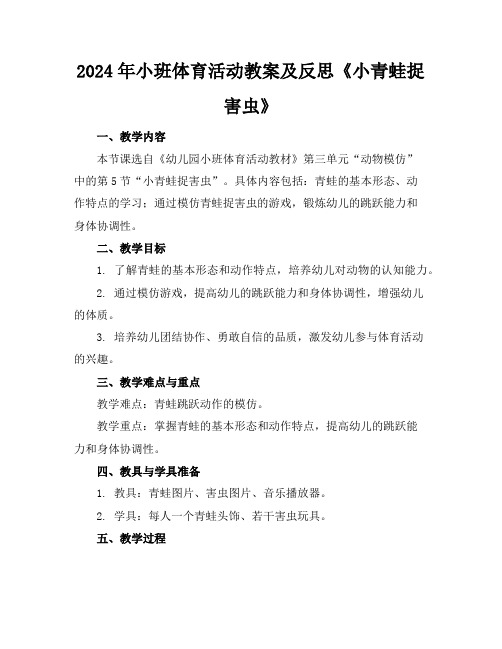 2024年小班体育活动教案及反思《小青蛙捉害虫》

一、教学内容

本节课选自《幼儿园小班体育活动教材》第三单元“动物模仿”中的第5节“小青蛙捉害虫”。具体内容包括：青蛙的基本形态、动作特点的学习；通过模仿青蛙捉害虫的游戏，锻炼幼儿的跳跃能力和身体协调性。

二、教学目标

1. 了解青蛙的基本形态和动作特点，培养幼儿对动物的认知能力。

2. 通过模仿游戏，提高幼儿的跳跃能力和身体协调性，增强幼儿的体质。

3. 培养幼儿团结协作、勇敢自信的品质，激发幼儿参与体育活动的兴趣。

三、教学难点与重点

教学难点：青蛙跳跃动作的模仿。

教学重点：掌握青蛙的基本形态和动作特点，提高幼儿的跳跃能力和身体协调性。

四、教具与学具准备

1. 教具：青蛙图片、害虫图片、音乐播放器。

2. 学具：每人一个青蛙头饰、若干害虫玩具。

五、教学过程